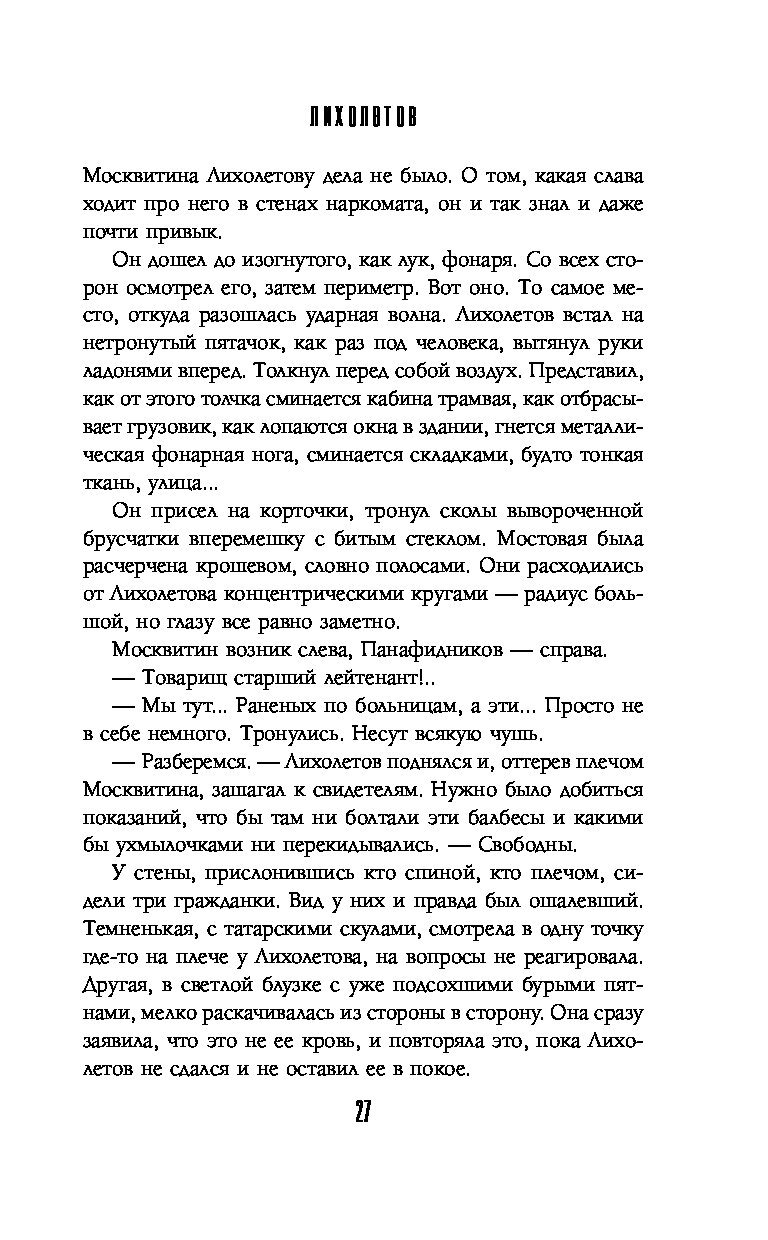 ЛИХОЛЕТОВ

Москвитина Лихолетову дела не было. О том, какая слава ходит про него в стенах наркомата, он и так знал и даже почти привык.

Он дошел до изогнутого, как лук, фонаря. Со всех сторон осмотрел его, затем периметр. Вот оно. То самое место, откуда разошлась ударная волна. Лихолетов встал на нетронутый пятачок, как раз под человека, вытянул руки ладонями вперед. Толкнул перед собой воздух. Представил, как от этого толчка сминается кабина трамвая, как отбрасывает грузовик, как лопаются окна в здании, гнется металлическая фонарная нога, сминается складками, будто тонкая ткань, улица...

Он присел на корточки, тронул сколы вывороченной брусчатки вперемешку с битым стеклом. Мостовая была расчерчена крошевом, словно полосами. Они расходились от Лихолетова концентрическими кругами — радиус большой, но глазу все равно заметно.

Москвитин возник слева, Панафидников — справа.

— Товарищ старший лейтенант!..

— Мы тут... Раненых по больницам, а эти... Просто не в себе немного. Тронулись. Несут всякую чушь.

— Разберемся. — Лихолетов поднялся и, оттерев плечом Москвитина, зашагал к свидетелям. Нужно было добиться показаний, что бы там ни болтали эти балбесы и какими бы ухмылочками ни перекидывались. — Свободны.

У стены, прислонившись кто спиной, кто плечом, сидели три гражданки. Вид у них и правда был ошалевший. Темненькая, с татарскими скулами, смотрела в одну точку где-то на плече у Лихолетова, на вопросы не реагировала. Другая, в светлой блузке с уже подсохшими бурыми пятнами, мелко раскачивалась из стороны в сторону. Она сразу заявила, что это не ее кровь, и повторяла это, пока Лихолетов не сдался и не оставил ее в покое.

27